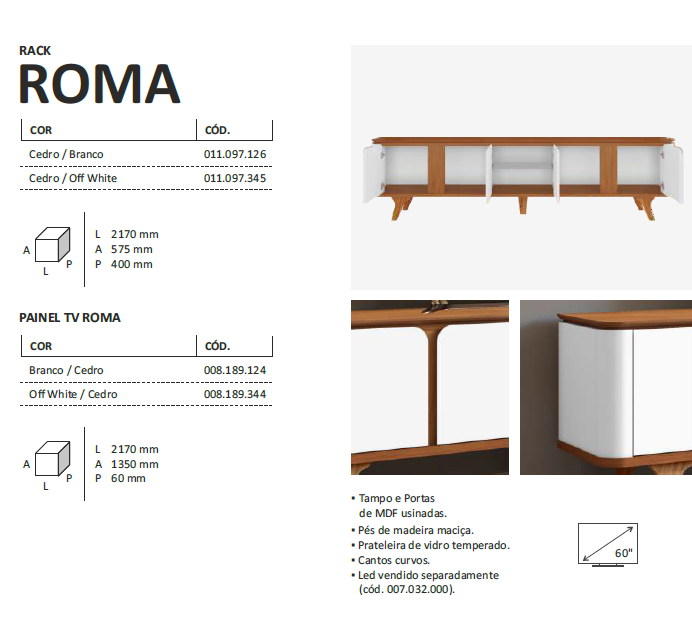 RACK
ROMA

| COR | CÓD. |
|---|---|
| Cedro / Branco | 011.097.126 |
| Cedro / Off White | 011.097.345 |

A L P

L 2170 mm
A 575 mm
P 400 mm

PAINEL TV ROMA

| COR | CÓD. |
|---|---|
| Branco / Cedro | 008.189.124 |
| Off White / Cedro | 008.189.344 |

A L P

L 2170 mm
A 1350 mm
P 60 mm

• Tampo e Portas de MDF usinadas.
• Pés de madeira maciça.
• Prateleira de vidro temperado.
• Cantos curvos.
• Led vendido separadamente (cód. 007.032.000).

60"